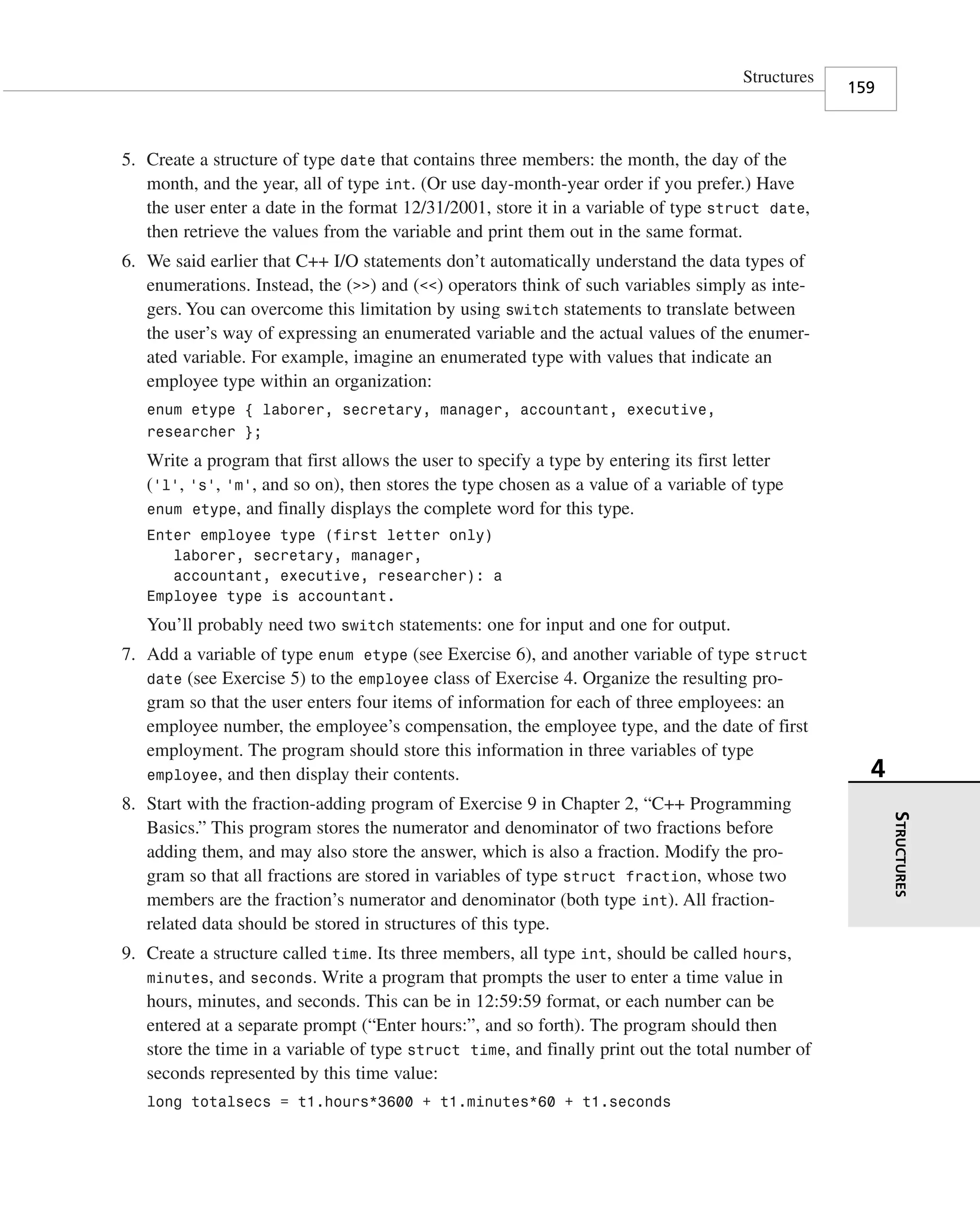 Structures 159

5. Create a structure of type date that contains three members: the month, the day of the month, and the year, all of type int. (Or use day-month-year order if you prefer.) Have the user enter a date in the format 12/31/2001, store it in a variable of type struct date, then retrieve the values from the variable and print them out in the same format.

6. We said earlier that C++ I/O statements don't automatically understand the data types of enumerations. Instead, the (>>) and (<<) operators think of such variables simply as integers. You can overcome this limitation by using switch statements to translate between the user's way of expressing an enumerated variable and the actual values of the enumerated variable. For example, imagine an enumerated type with values that indicate an employee type within an organization:

enum etype { laborer, secretary, manager, accountant, executive, researcher };

Write a program that first allows the user to specify a type by entering its first letter ('l', 's', 'm', and so on), then stores the type chosen as a value of a variable of type enum etype, and finally displays the complete word for this type.

Enter employee type (first letter only)
   laborer, secretary, manager,
   accountant, executive, researcher): a
Employee type is accountant.

You'll probably need two switch statements: one for input and one for output.

7. Add a variable of type enum etype (see Exercise 6), and another variable of type struct date (see Exercise 5) to the employee class of Exercise 4. Organize the resulting program so that the user enters four items of information for each of three employees: an employee number, the employee's compensation, the employee type, and the date of first employment. The program should store this information in three variables of type employee, and then display their contents.

8. Start with the fraction-adding program of Exercise 9 in Chapter 2, "C++ Programming Basics." This program stores the numerator and denominator of two fractions before adding them, and may also store the answer, which is also a fraction. Modify the program so that all fractions are stored in variables of type struct fraction, whose two members are the fraction's numerator and denominator (both type int). All fraction-related data should be stored in structures of this type.

9. Create a structure called time. Its three members, all type int, should be called hours, minutes, and seconds. Write a program that prompts the user to enter a time value in hours, minutes, and seconds. This can be in 12:59:59 format, or each number can be entered at a separate prompt ("Enter hours:", and so forth). The program should then store the time in a variable of type struct time, and finally print out the total number of seconds represented by this time value:

long totalsecs = t1.hours*3600 + t1.minutes*60 + t1.seconds

4
STRUCTURES